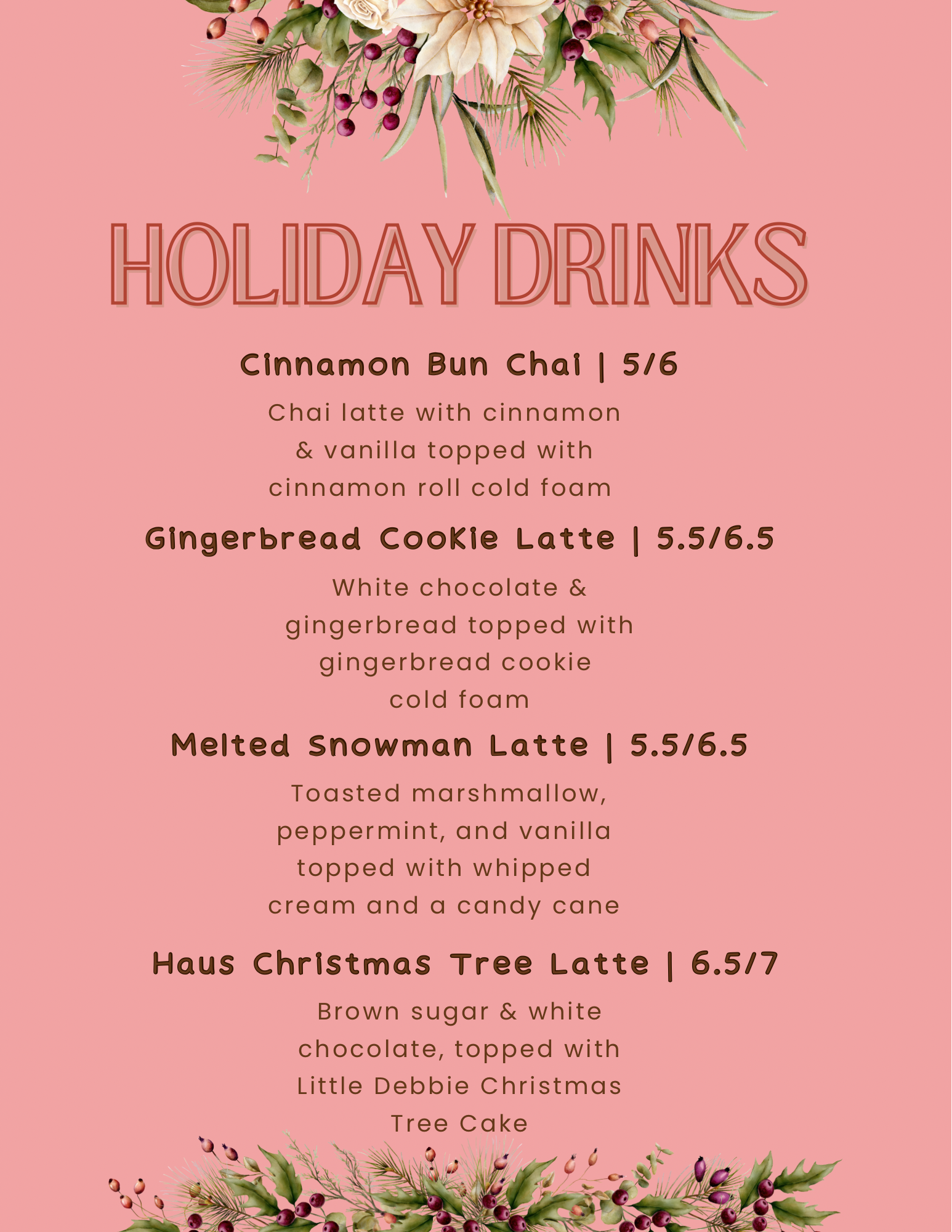 HOLIDAY DRINKS

Cinnamon Bun Chai | 5/6

Chai latte with cinnamon & vanilla topped with cinnamon roll cold foam

Gingerbread Cookie Latte | 5.5/6.5

White chocolate & gingerbread topped with gingerbread cookie cold foam

Melted Snowman Latte | 5.5/6.5

Toasted marshmallow, peppermint, and vanilla topped with whipped cream and a candy cane

Haus Christmas Tree Latte | 6.5/7

Brown sugar & white chocolate, topped with Little Debbie Christmas Tree Cake